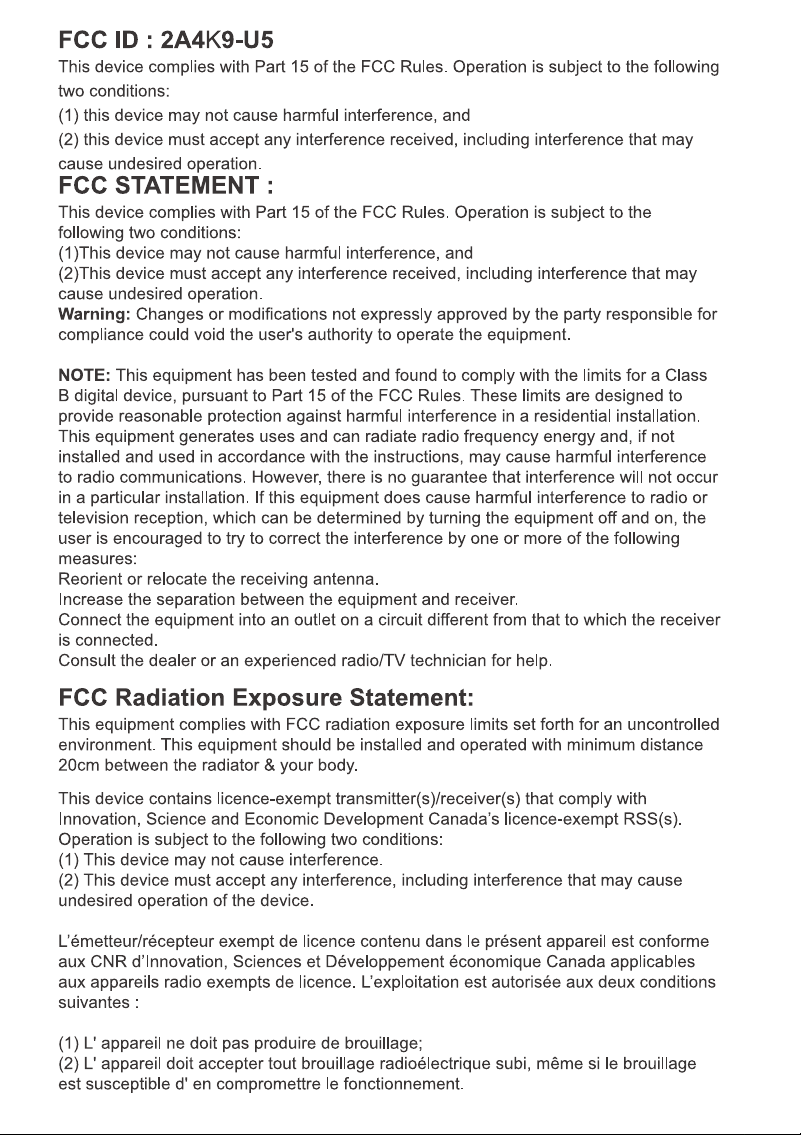 FCC ID : 2A4K9-U5

This device complies with Part 15 of the FCC Rules. Operation is subject to the following two conditions:

(1) this device may not cause harmful interference, and

(2) this device must accept any interference received, including interference that may cause undesired operation.

FCC STATEMENT :

This device complies with Part 15 of the FCC Rules. Operation is subject to the following two conditions:

(1)This device may not cause harmful interference, and

(2)This device must accept any interference received, including interference that may cause undesired operation.

Warning: Changes or modifications not expressly approved by the party responsible for compliance could void the user's authority to operate the equipment.

NOTE: This equipment has been tested and found to comply with the limits for a Class B digital device, pursuant to Part 15 of the FCC Rules. These limits are designed to provide reasonable protection against harmful interference in a residential installation. This equipment generates uses and can radiate radio frequency energy and, if not installed and used in accordance with the instructions, may cause harmful interference to radio communications. However, there is no guarantee that interference will not occur in a particular installation. If this equipment does cause harmful interference to radio or television reception, which can be determined by turning the equipment off and on, the user is encouraged to try to correct the interference by one or more of the following measures:

Reorient or relocate the receiving antenna.

Increase the separation between the equipment and receiver.

Connect the equipment into an outlet on a circuit different from that to which the receiver is connected.

Consult the dealer or an experienced radio/TV technician for help.

FCC Radiation Exposure Statement:

This equipment complies with FCC radiation exposure limits set forth for an uncontrolled environment. This equipment should be installed and operated with minimum distance 20cm between the radiator & your body.

This device contains licence-exempt transmitter(s)/receiver(s) that comply with Innovation, Science and Economic Development Canada's licence-exempt RSS(s). Operation is subject to the following two conditions:

(1) This device may not cause interference.

(2) This device must accept any interference, including interference that may cause undesired operation of the device.

L'émetteur/récepteur exempt de licence contenu dans le présent appareil est conforme aux CNR d'Innovation, Sciences et Développement économique Canada applicables aux appareils radio exempts de licence. L'exploitation est autorisée aux deux conditions suivantes :

(1) L' appareil ne doit pas produire de brouillage;

(2) L' appareil doit accepter tout brouillage radioélectrique subi, même si le brouillage est susceptible d' en compromettre le fonctionnement.